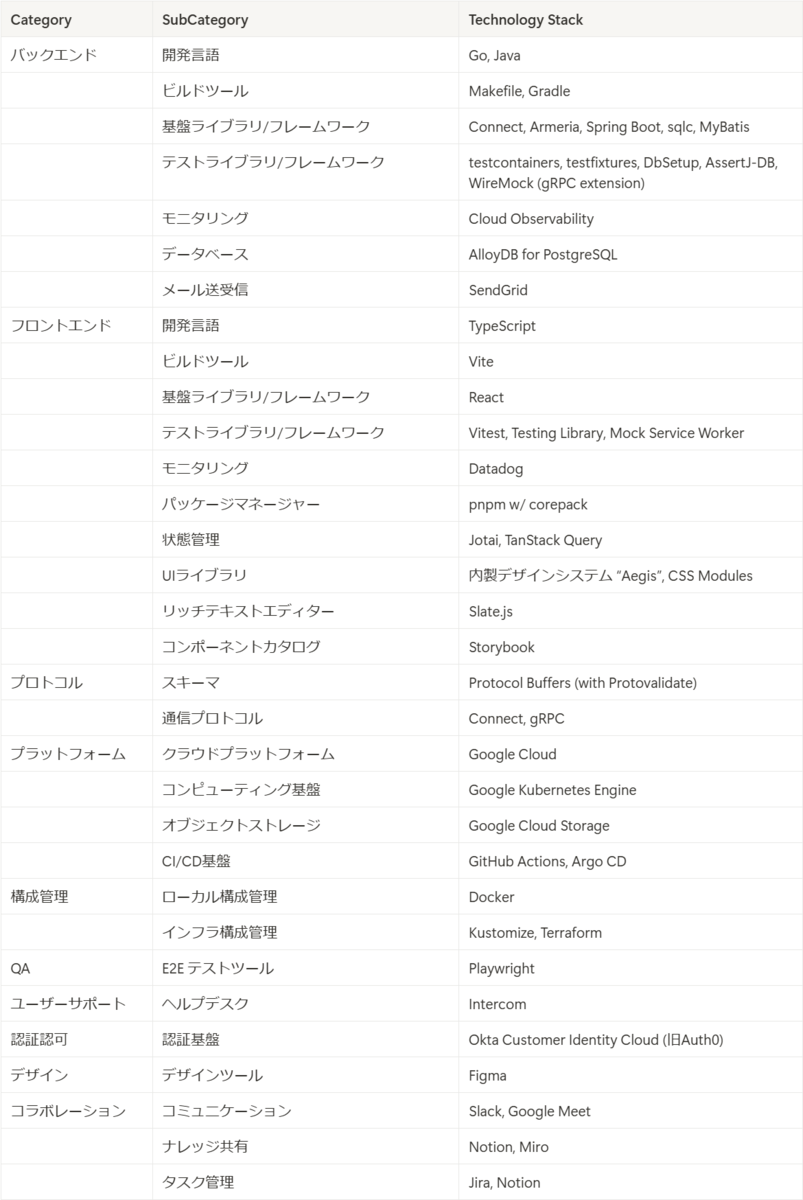 | Category | SubCategory | Technology Stack |
|---|---|---|
| バックエンド | 開発言語 | Go, Java |
| | ビルドツール | Makefile, Gradle |
| | 基盤ライブラリ/フレームワーク | Connect, Armeria, Spring Boot, sqlc, MyBatis |
| | テストライブラリ/フレームワーク | testcontainers, testfixtures, DbSetup, AssertJ-DB, WireMock (gRPC extension) |
| | モニタリング | Cloud Observability |
| | データベース | AlloyDB for PostgreSQL |
| | メール送受信 | SendGrid |
| フロントエンド | 開発言語 | TypeScript |
| | ビルドツール | Vite |
| | 基盤ライブラリ/フレームワーク | React |
| | テストライブラリ/フレームワーク | Vitest, Testing Library, Mock Service Worker |
| | モニタリング | Datadog |
| | パッケージマネージャー | pnpm w/ corepack |
| | 状態管理 | Jotai, TanStack Query |
| | UIライブラリ | 内製デザインシステム “Aegis”, CSS Modules |
| | リッチテキストエディター | Slate.js |
| | コンポーネントカタログ | Storybook |
| プロトコル | スキーマ | Protocol Buffers (with Protovalidate) |
| | 通信プロトコル | Connect, gRPC |
| プラットフォーム | クラウドプラットフォーム | Google Cloud |
| | コンピューティング基盤 | Google Kubernetes Engine |
| | オブジェクトストレージ | Google Cloud Storage |
| | CI/CD基盤 | GitHub Actions, Argo CD |
| 構成管理 | ローカル構成管理 | Docker |
| | インフラ構成管理 | Kustomize, Terraform |
| QA | E2E テストツール | Playwright |
| ユーザーサポート | ヘルプデスク | Intercom |
| 認証認可 | 認証基盤 | Okta Customer Identity Cloud (旧Auth0) |
| デザイン | デザインツール | Figma |
| コラボレーション | コミュニケーション | Slack, Google Meet |
| | ナレッジ共有 | Notion, Miro |
| | タスク管理 | Jira, Notion |